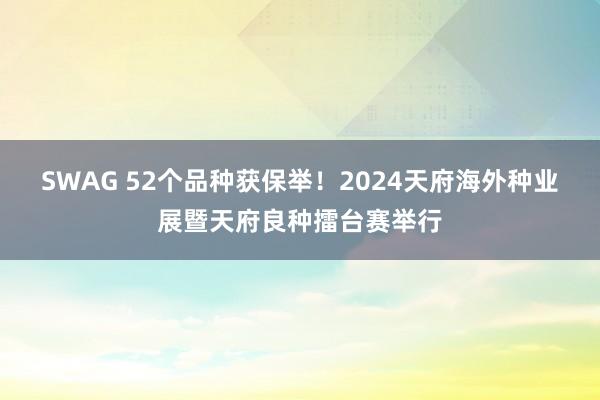 SWAG 52个品种获保举！2024天府海外种业展暨天府良种擂台赛举行